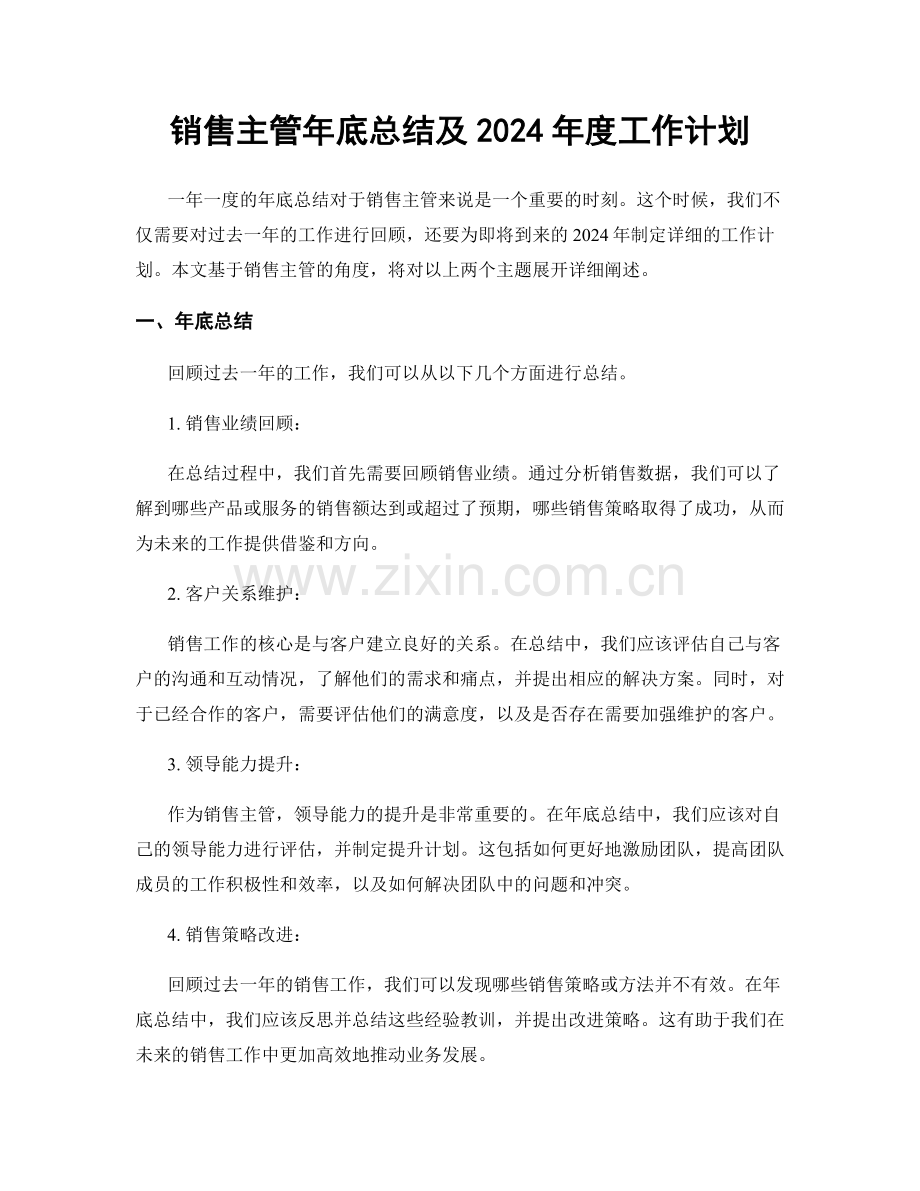 销售主管年底总结及2024年度工作计划

一年一度的年底总结对于销售主管来说是一个重要的时刻。这个时候，我们不仅需要对过去一年的工作进行回顾，还要为即将到来的2024年制定详细的工作计划。本文基于销售主管的角度，将对以上两个主题展开详细阐述。

一、年底总结

回顾过去一年的工作，我们可以从以下几个方面进行总结。

1.销售业绩回顾：

在总结过程中，我们首先需要回顾销售业绩。通过分析销售数据，我们可以了解到哪些产品或服务的销售额达到或超过了预期，哪些销售策略取得了成功，从而为未来的工作提供借鉴和方向。

2.客户关系维护：

销售工作的核心是与客户建立良好的关系。在总结中，我们应该评估自己与客户的沟通和互动情况，了解他们的需求和痛点，并提出相应的解决方案。同时，对于已经合作的客户，需要评估他们的满意度，以及是否存在需要加强维护的客户。

3.领导能力提升：

作为销售主管，领导能力的提升是非常重要的。在年底总结中，我们应该对自己的领导能力进行评估，并制定提升计划。这包括如何更好地激励团队，提高团队成员的工作积极性和效率，以及如何解决团队中的问题和冲突。

4.销售策略改进：

回顾过去一年的销售工作，我们可以发现哪些销售策略或方法并不有效。在年底总结中，我们应该反思并总结这些经验教训，并提出改进策略。这有助于我们在未来的销售工作中更加高效地推动业务发展。

www.zixin.com.cn